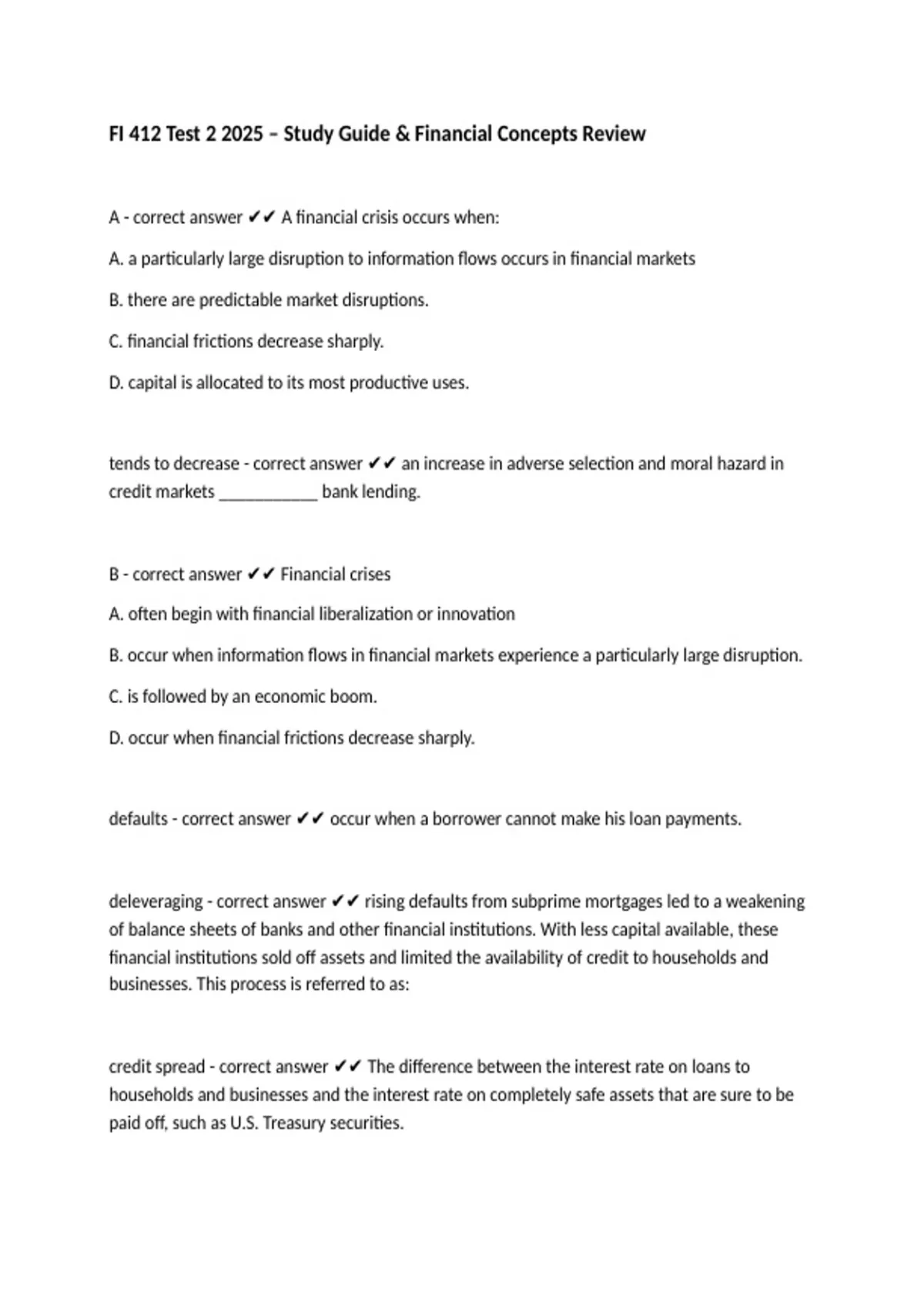 FI 412 Test 2 2025 – Study Guide & Financial Concepts Review

A - correct answer ✔✔ A financial crisis occurs when:

A. a particularly large disruption to information flows occurs in financial markets

B. there are predictable market disruptions.

C. financial frictions decrease sharply.

D. capital is allocated to its most productive uses.

tends to decrease - correct answer ✔✔ an increase in adverse selection and moral hazard in credit markets ___________ bank lending.

B - correct answer ✔✔ Financial crises

A. often begin with financial liberalization or innovation

B. occur when information flows in financial markets experience a particularly large disruption.

C. is followed by an economic boom.

D. occur when financial frictions decrease sharply.

defaults - correct answer ✔✔ occur when a borrower cannot make his loan payments.

deleveraging - correct answer ✔✔ rising defaults from subprime mortgages led to a weakening of balance sheets of banks and other financial institutions. With less capital available, these financial institutions sold off assets and limited the availability of credit to households and businesses. This process is referred to as:

credit spread - correct answer ✔✔ The difference between the interest rate on loans to households and businesses and the interest rate on completely safe assets that are sure to be paid off, such as U.S. Treasury securities.